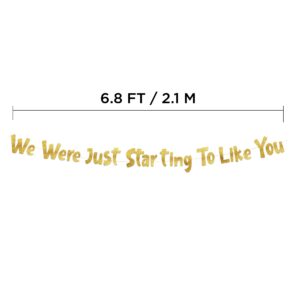 6.8 FT / 2.1 M

We Were Just Starting To Like You